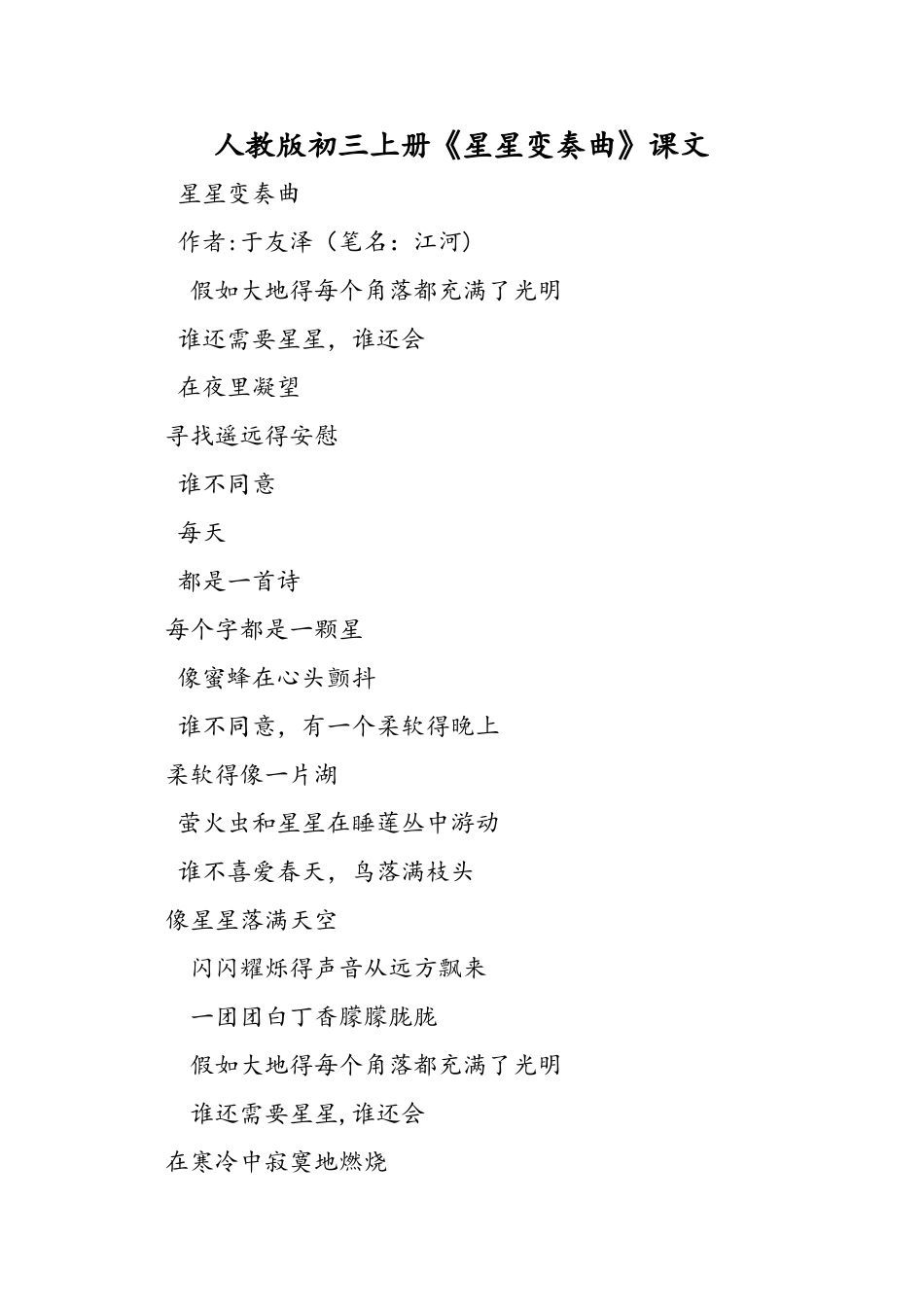 人教版初三上册《星星变奏曲》课文

星星变奏曲

作者:于友泽（笔名：江河）

假如大地得每个角落都充满了光明

谁还需要星星，谁还会

在夜里凝望

寻找遥远得安慰

谁不同意

每天

都是一首诗

每个字都是一颗星

像蜜蜂在心头颤抖

谁不同意，有一个柔软得晚上

柔软得像一片湖

萤火虫和星星在睡莲丛中游动

谁不喜爱春天，鸟落满枝头

像星星落满天空

闪闪耀烁得声音从远方飘来

一团团白丁香朦朦胧胧

假如大地得每个角落都充满了光明

谁还需要星星,谁还会

在寒冷中寂寞地燃烧